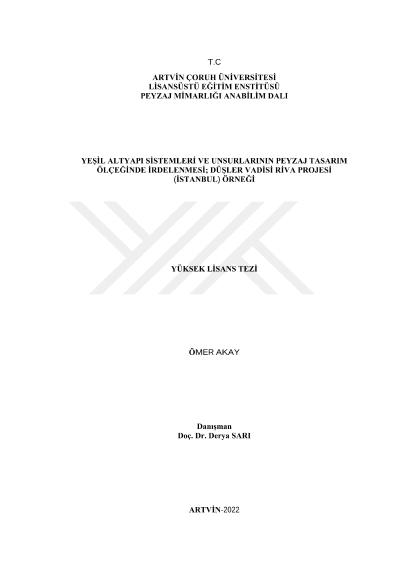 T.C

ARTVİN ÇORUH ÜNİVERSİTESİ
LİSANSÜSTÜ EĞİTİM ENSTİTÜSÜ
PEYZAJ MİMARLIĞI ANABİLİM DALI

YEŞİL ALTYAPI SİSTEMLERİ VE UNSURLARININ PEYZAJ TASARIM ÖLÇEĞİNDE İRDELENMESİ; DÜŞLER VADİSİ RİVA PROJESİ (İSTANBUL) ÖRNEĞİ

YÜKSEK LİSANS TEZİ

ÖMER AKAY

Danışman
Doç. Dr. Derya SARI

ARTVİN-2022